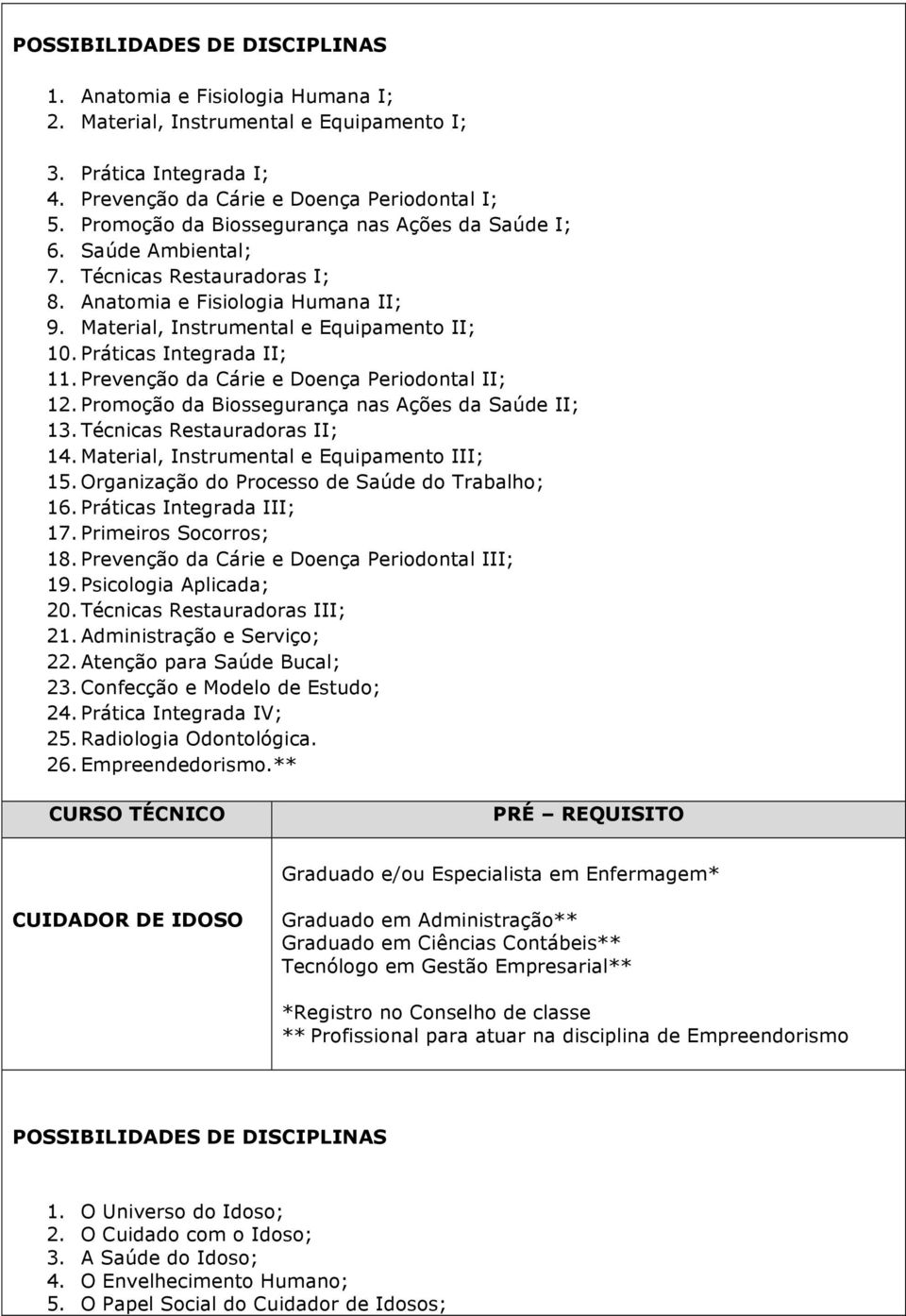 POSSIBILIDADES DE DISCIPLINAS

1. Anatomia e Fisiologia Humana I;
2. Material, Instrumental e Equipamento I;
3. Prática Integrada I;
4. Prevenção da Cárie e Doença Periodontal I;
5. Promoção da Biossegurança nas Ações da Saúde I;
6. Saúde Ambiental;
7. Técnicas Restauradoras I;
8. Anatomia e Fisiologia Humana II;
9. Material, Instrumental e Equipamento II;
10. Práticas Integrada II;
11. Prevenção da Cárie e Doença Periodontal II;
12. Promoção da Biossegurança nas Ações da Saúde II;
13. Técnicas Restauradoras II;
14. Material, Instrumental e Equipamento III;
15. Organização do Processo de Saúde do Trabalho;
16. Práticas Integrada III;
17. Primeiros Socorros;
18. Prevenção da Cárie e Doença Periodontal III;
19. Psicologia Aplicada;
20. Técnicas Restauradoras III;
21. Administração e Serviço;
22. Atenção para Saúde Bucal;
23. Confecção e Modelo de Estudo;
24. Prática Integrada IV;
25. Radiologia Odontológica.
26. Empreendedorismo.**

| CURSO TÉCNICO | PRÉ – REQUISITO |
|---|---|
| CUIDADOR DE IDOSO | Graduado e/ou Especialista em Enfermagem* Graduado em Administração** Graduado em Ciências Contábeis** Tecnólogo em Gestão Empresarial** *Registro no Conselho de classe ** Profissional para atuar na disciplina de Empreendorismo |

POSSIBILIDADES DE DISCIPLINAS

1. O Universo do Idoso;
2. O Cuidado com o Idoso;
3. A Saúde do Idoso;
4. O Envelhecimento Humano;
5. O Papel Social do Cuidador de Idosos;